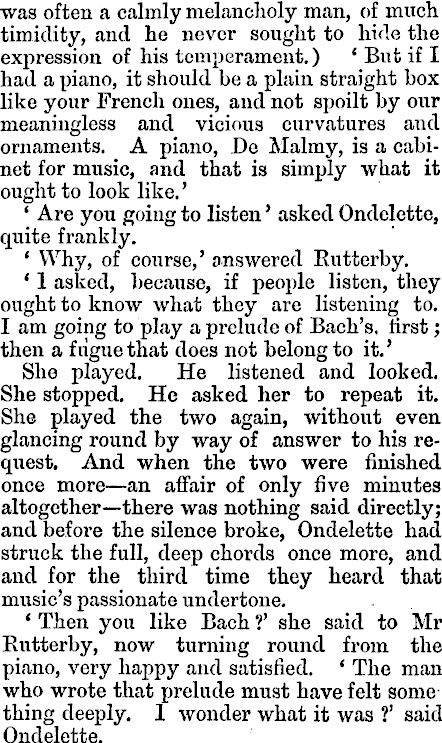 was often a calmly melancholy man, of much timidity, and he never sought to hide the expression of his temperament.) 'But if I had a piano, it should be a plain straight box like your French ones, and not spoilt by our meaningless and vicious curvatures and ornaments. A piano, De Malmy, is a cabinet for music, and that is simply what it ought to look like.'

'Are you going to listen' asked Ondelette, quite frankly.

'Why, of course,' answered Rutterby.

'I asked, because, if people listen, they ought to know what they are listening to. I am going to play a prelude of Bach's, first; then a fugue that does not belong to it.'

She played. He listened and looked. She stopped. He asked her to repeat it. She played the two again, without even glancing round by way of answer to his request. And when the two were finished once more—an affair of only five minutes altogether—there was nothing said directly; and before the silence broke, Ondelette had struck the full, deep chords once more, and and for the third time they heard that music's passionate undertone.

'Then you like Bach?' she said to Mr Rutterby, now turning round from the piano, very happy and satisfied. 'The man who wrote that prelude must have felt something deeply. I wonder what it was?' said Ondelette.